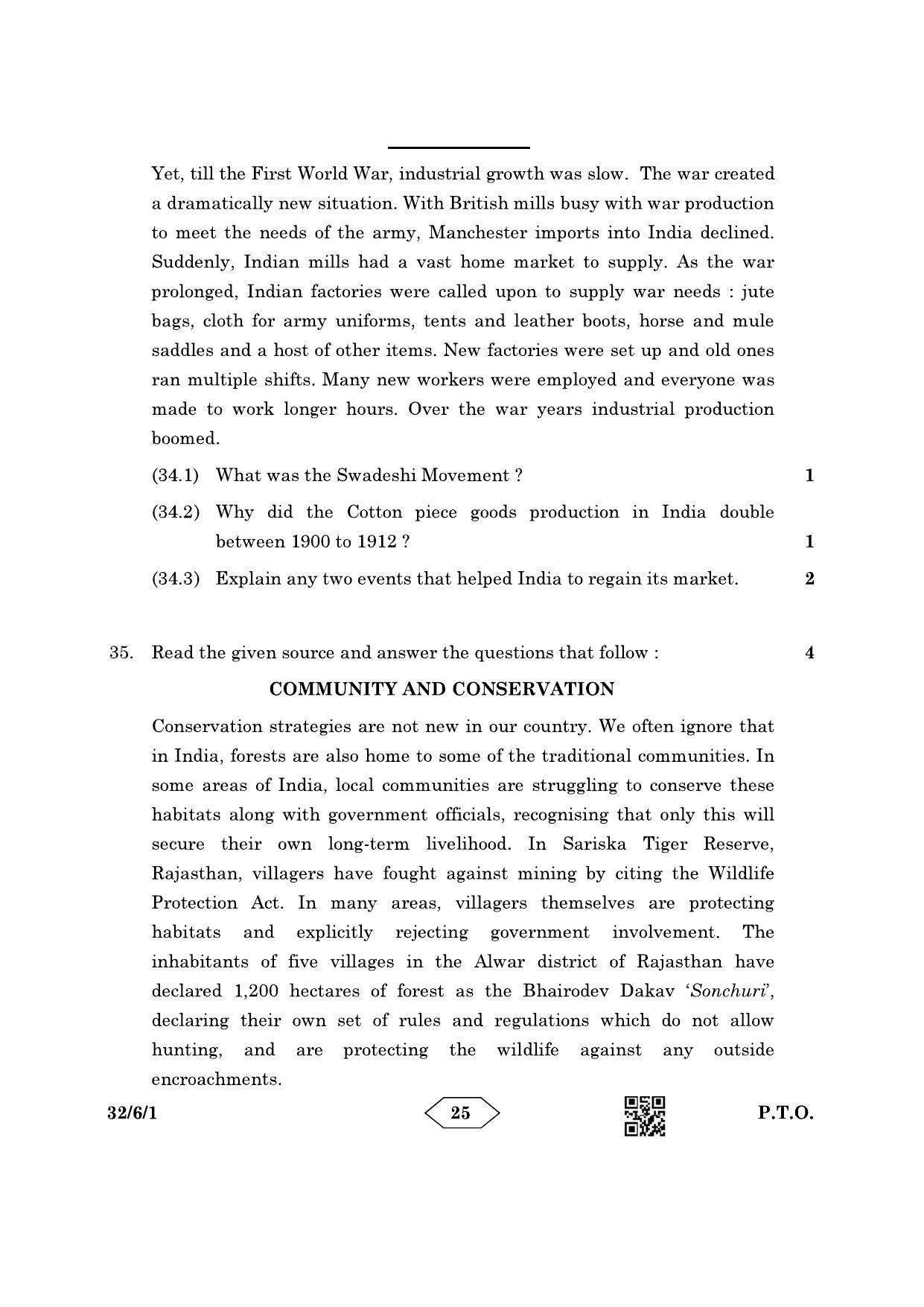 Yet, till the First World War, industrial growth was slow. The war created a dramatically new situation. With British mills busy with war production to meet the needs of the army, Manchester imports into India declined. Suddenly, Indian mills had a vast home market to supply. As the war prolonged, Indian factories were called upon to supply war needs : jute bags, cloth for army uniforms, tents and leather boots, horse and mule saddles and a host of other items. New factories were set up and old ones ran multiple shifts. Many new workers were employed and everyone was made to work longer hours. Over the war years industrial production boomed.

(34.1) What was the Swadeshi Movement ? 1

(34.2) Why did the Cotton piece goods production in India double between 1900 to 1912 ? 1

(34.3) Explain any two events that helped India to regain its market. 2

35. Read the given source and answer the questions that follow : 4

COMMUNITY AND CONSERVATION

Conservation strategies are not new in our country. We often ignore that in India, forests are also home to some of the traditional communities. In some areas of India, local communities are struggling to conserve these habitats along with government officials, recognising that only this will secure their own long-term livelihood. In Sariska Tiger Reserve, Rajasthan, villagers have fought against mining by citing the Wildlife Protection Act. In many areas, villagers themselves are protecting habitats and explicitly rejecting government involvement. The inhabitants of five villages in the Alwar district of Rajasthan have declared 1,200 hectares of forest as the Bhairodev Dakav 'Sonchuri', declaring their own set of rules and regulations which do not allow hunting, and are protecting the wildlife against any outside encroachments.

32/6/1 25 P.T.O.